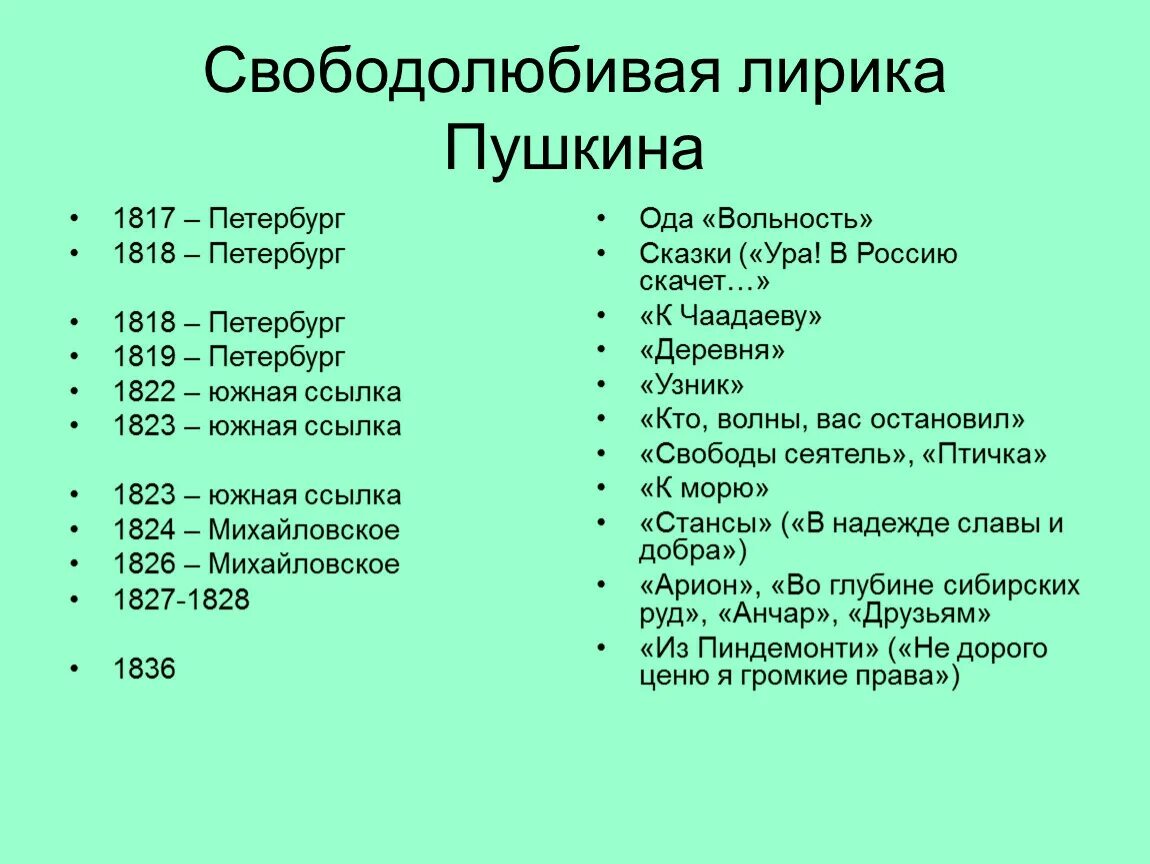 Свободолюбивая лирика Пушкина

• 1817 – Петербург
• 1818 – Петербург

• 1818 – Петербург
• 1819 – Петербург
• 1822 – южная ссылка
• 1823 – южная ссылка

• 1823 – южная ссылка
• 1824 – Михайловское
• 1826 – Михайловское
• 1827-1828

• 1836

• Ода «Вольность»
• Сказки («Ура! В Россию скачет…»
• «К Чаадаеву»
• «Деревня»
• «Узник»
• «Кто, волны, вас остановил»
• «Свободы сеятель», «Птичка»
• «К морю»
• «Стансы» («В надежде славы и добра»)
• «Арион», «Во глубине сибирских руд», «Анчар», «Друзьям»
• «Из Пиндемонти» («Не дорого ценю я громкие права»)